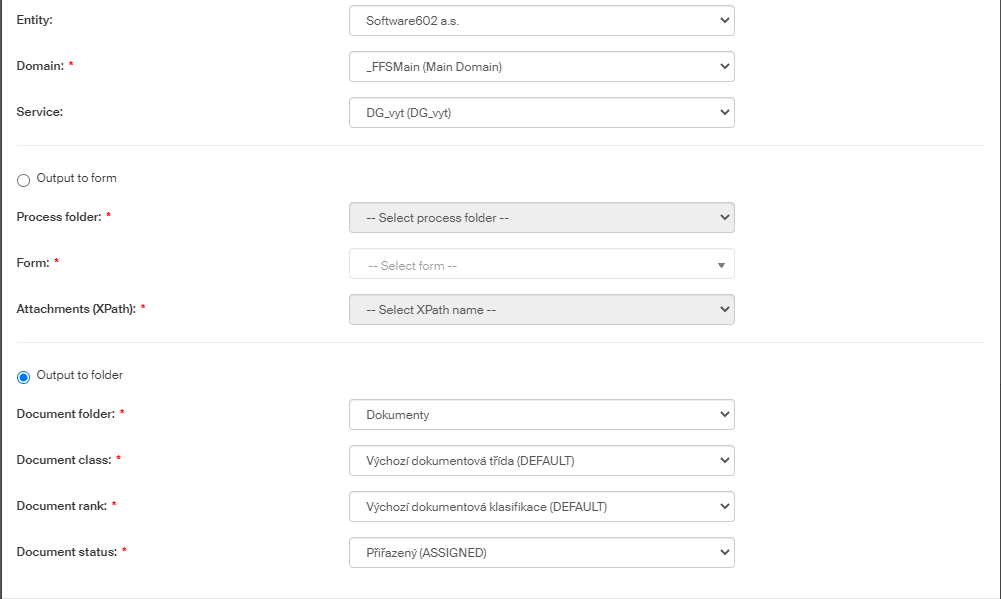 Entity: Software602 a.s.

Domain: * _FFSMain (Main Domain)

Service: DG_vyt (DG_vyt)

Output to form

Process folder: * -- Select process folder --

Form: * -- Select form --

Attachments (XPath): * -- Select XPath name --

Output to folder

Document folder: * Dokumenty

Document class: * Výchozí dokumentová třída (DEFAULT)

Document rank: * Výchozí dokumentová klasifikace (DEFAULT)

Document status: * Přiřazený (ASSIGNED)